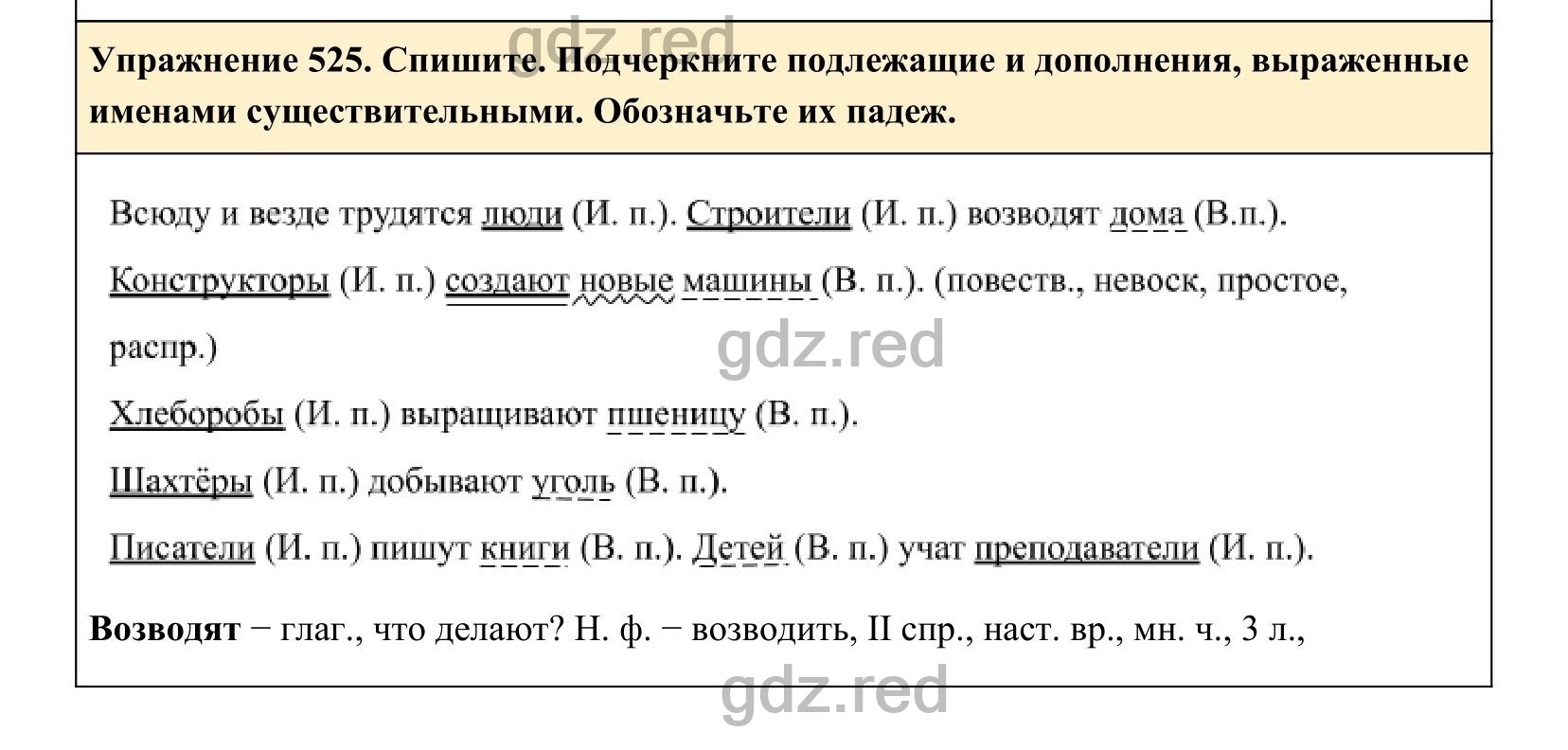 gdz.red

Упражнение 525. Спишите. Подчеркните подлежащие и дополнения, выраженные именами существительными. Обозначьте их падеж.

Всюду и везде трудятся люди (И. п.). Строители (И. п.) возводят дома (В.п.).

Конструкторы (И. п.) создают новые машины (В. п.). (повеств., невоск, простое, распр.)

gdz.red

Хлеборобы (И. п.) выращивают пшеницу (В. п.).

Шахтёры (И. п.) добывают уголь (В. п.).

Писатели (И. п.) пишут книги (В. п.). Детей (В. п.) учат преподаватели (И. п.).

Возводят − глаг., что делают? Н. ф. − возводить, II спр., наст. вр., мн. ч., 3 л.,

gdz.red